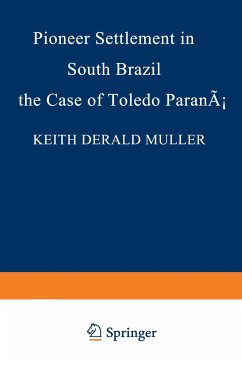 Pioneer Settlement in South Brazil the Case of Toledo ParanÃ¡

KEITH DERALD MULLER

Springer